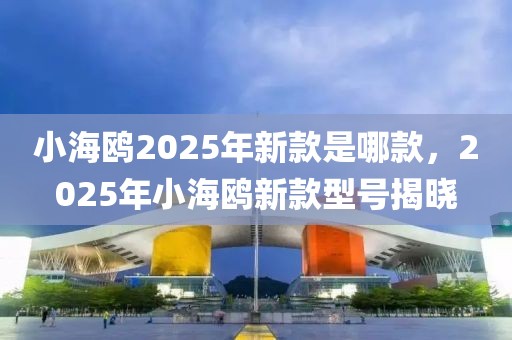 小海鸥2025年新款是哪款，2025年小海鸥新款型号揭晓